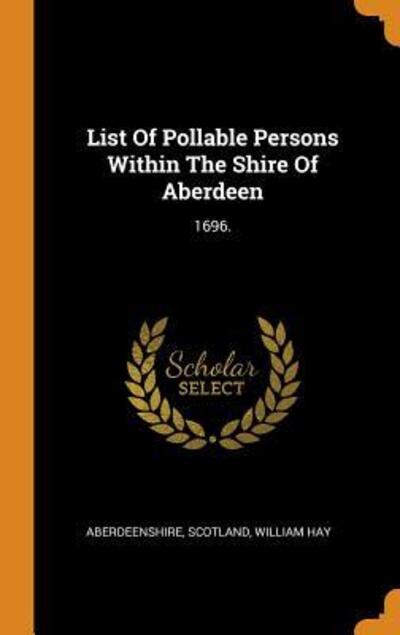 List Of Pollable Persons Within The Shire Of Aberdeen

1696.

Scholar
SELECT

ABERDEENSHIRE, SCOTLAND, WILLIAM HAY